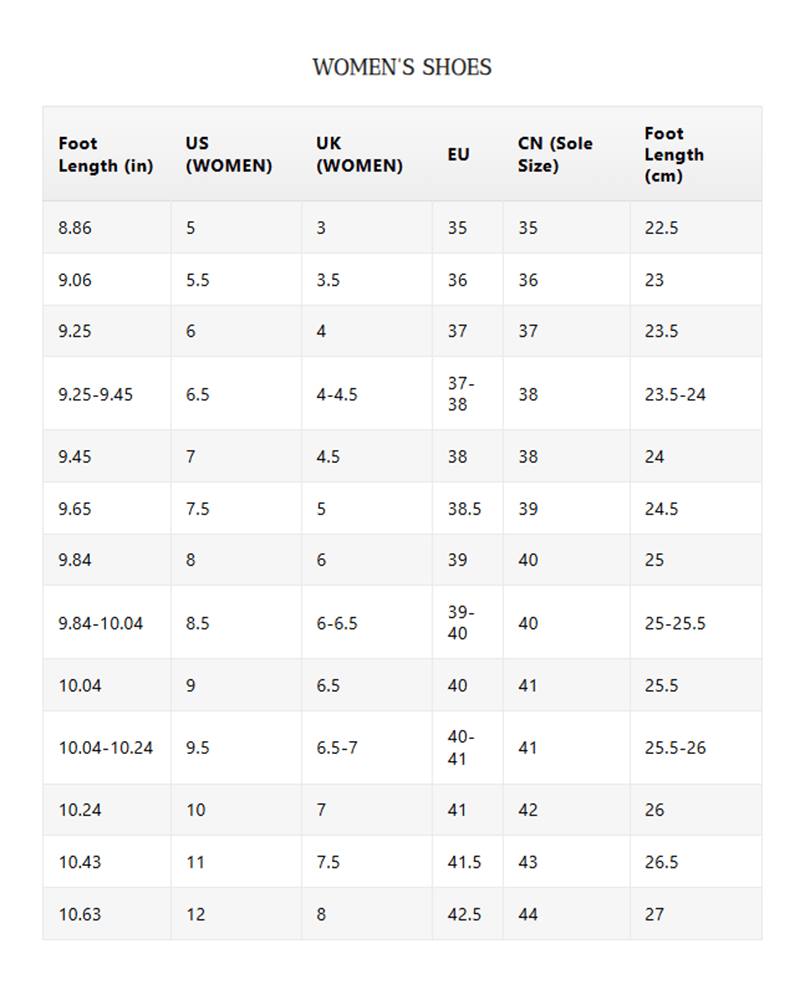 WOMEN'S SHOES

| Foot Length (in) | US (WOMEN) | UK (WOMEN) | EU | CN (Sole Size) | Foot Length (cm) |
|---|---|---|---|---|---|
| 8.86 | 5 | 3 | 35 | 35 | 22.5 |
| 9.06 | 5.5 | 3.5 | 36 | 36 | 23 |
| 9.25 | 6 | 4 | 37 | 37 | 23.5 |
| 9.25-9.45 | 6.5 | 4-4.5 | 37-38 | 38 | 23.5-24 |
| 9.45 | 7 | 4.5 | 38 | 38 | 24 |
| 9.65 | 7.5 | 5 | 38.5 | 39 | 24.5 |
| 9.84 | 8 | 6 | 39 | 40 | 25 |
| 9.84-10.04 | 8.5 | 6-6.5 | 39-40 | 40 | 25-25.5 |
| 10.04 | 9 | 6.5 | 40 | 41 | 25.5 |
| 10.04-10.24 | 9.5 | 6.5-7 | 40-41 | 41 | 25.5-26 |
| 10.24 | 10 | 7 | 41 | 42 | 26 |
| 10.43 | 11 | 7.5 | 41.5 | 43 | 26.5 |
| 10.63 | 12 | 8 | 42.5 | 44 | 27 |